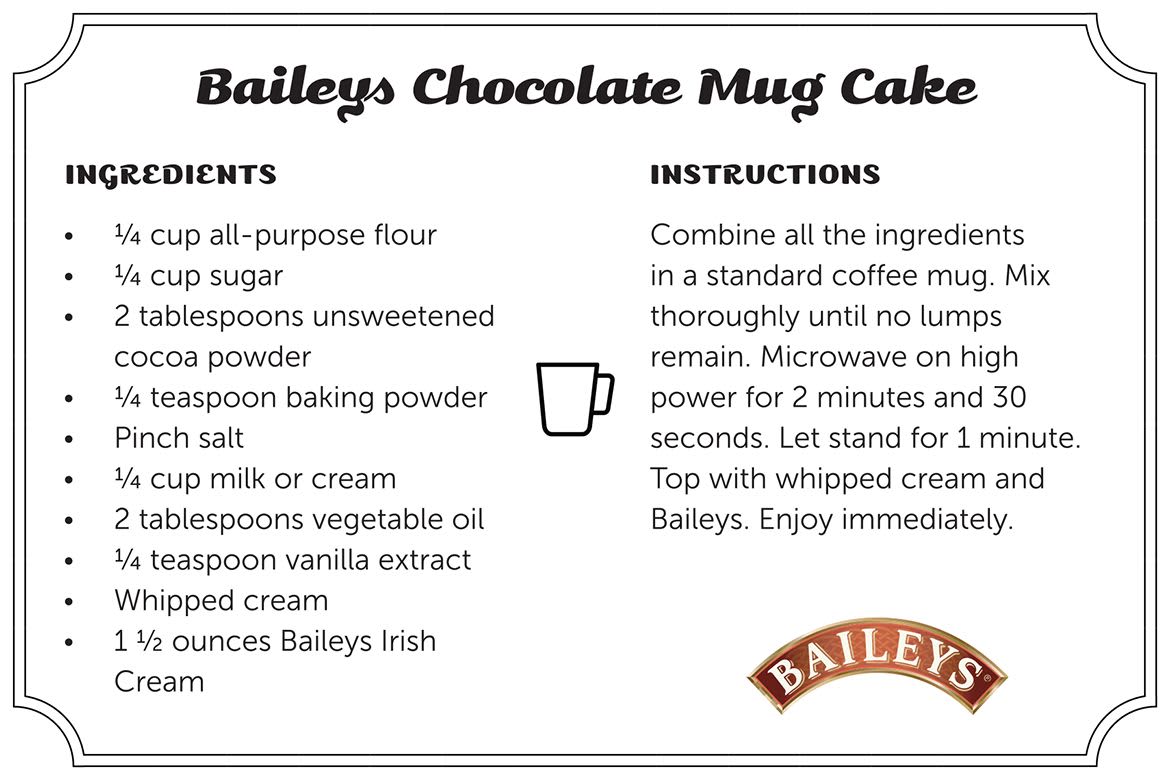 Baileys Chocolate Mug Cake

INGREDIENTS

• ¼ cup all-purpose flour
• ¼ cup sugar
• 2 tablespoons unsweetened cocoa powder
• ¼ teaspoon baking powder
• Pinch salt
• ¼ cup milk or cream
• 2 tablespoons vegetable oil
• ¼ teaspoon vanilla extract
• Whipped cream
• 1 ½ ounces Baileys Irish Cream

INSTRUCTIONS

Combine all the ingredients in a standard coffee mug. Mix thoroughly until no lumps remain. Microwave on high power for 2 minutes and 30 seconds. Let stand for 1 minute. Top with whipped cream and Baileys. Enjoy immediately.

BAILEYS®